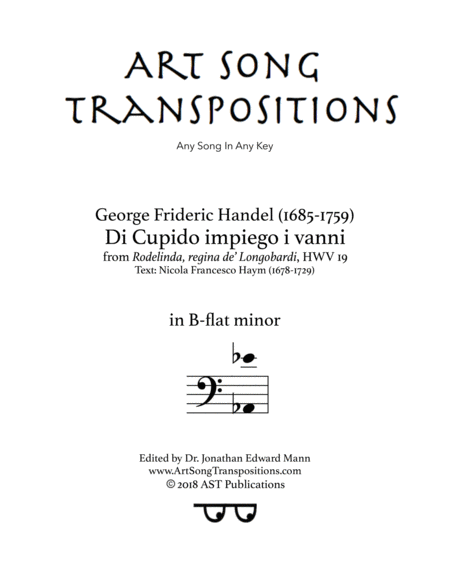 ART SONG TRANSPOSITIONS

Any Song In Any Key

George Frideric Handel (1685-1759)
Di Cupido impiego i vanni
from Rodelinda, regina de' Longobardi, HWV 19
Text: Nicola Francesco Haym (1678-1729)

in B-flat minor

Edited by Dr. Jonathan Edward Mann
www.ArtSongTranspositions.com
© 2018 AST Publications